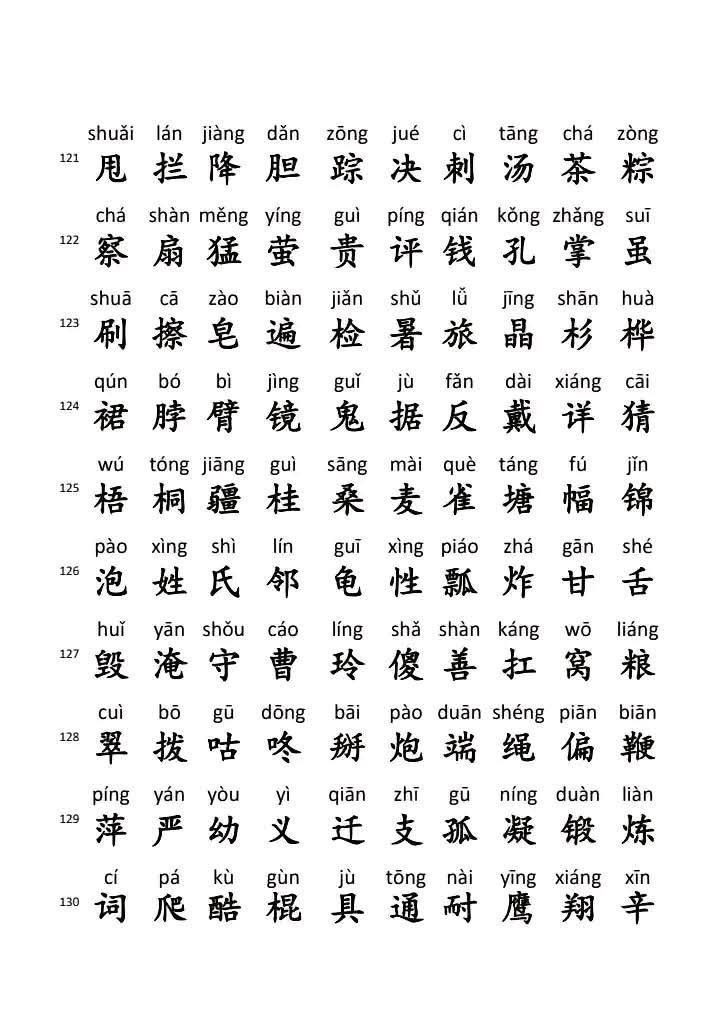 shuǎi lán jiàng dǎn zōng jué cì tāng chá zòng
121 甩 拦 降 胆 踪 决 刺 汤 茶 粽

chá shàn měng yíng guì píng qián kǒng zhǎng suī
122 察 扇 猛 萤 贵 评 钱 孔 掌 虽

shuā cā zào biàn jiǎn shǔ lǚ jīng shān huà
123 刷 擦 皂 遍 检 暑 旅 晶 杉 桦

qún bó bì jìng guǐ jù fǎn dài xiáng cāi
124 裙 脖 臂 镜 鬼 据 反 戴 详 猜

wú tóng jiāng guì sāng mài què táng fú jǐn
125 梧 桐 疆 桂 桑 麦 雀 塘 幅 锦

pào xìng shì lín guī xìng piáo zhá gān shé
126 泡 姓 氏 邻 龟 性 瓢 炸 甘 舌

huǐ yān shǒu cáo líng shǎ shàn káng wō liáng
127 毁 淹 守 曹 玲 傻 善 扛 窝 粮

cuì bō gū dōng bāi pào duān shéng piān biān
128 翠 拨 咕 咚 掰 炮 端 绳 偏 鞭

píng yán yòu yì qiān zhī gū níng duàn liàn
129 萍 严 幼 义 迁 支 孤 凝 锻 炼

cí pá kù gùn jù tōng nài yīng xiáng xīn
130 词 爬 酷 棍 具 通 耐 鹰 翔 辛